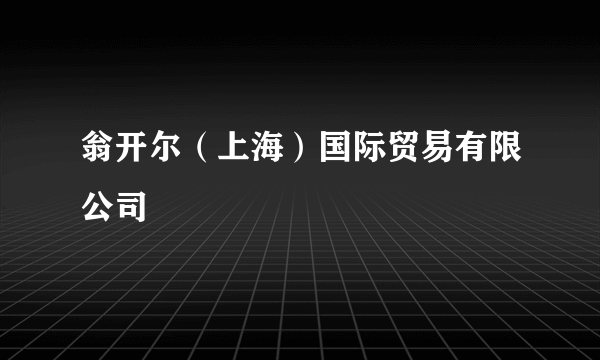 翁开尔（上海）国际贸易有限公司